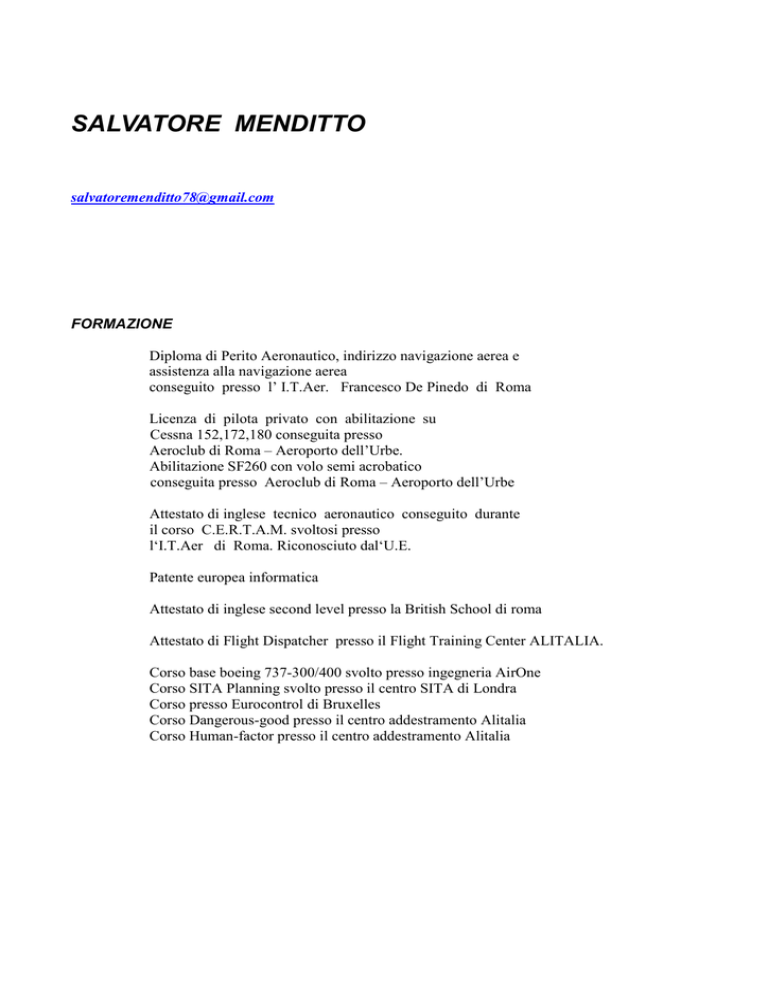 SALVATORE MENDITTO

salvatoremenditto78@gmail.com

FORMAZIONE

Diploma di Perito Aeronautico, indirizzo navigazione aerea e assistenza alla navigazione aerea conseguito presso l' I.T.Aer. Francesco De Pinedo di Roma

Licenza di pilota privato con abilitazione su Cessna 152,172,180 conseguita presso Aeroclub di Roma – Aeroporto dell'Urbe. Abilitazione SF260 con volo semi acrobatico conseguita presso Aeroclub di Roma – Aeroporto dell'Urbe

Attestato di inglese tecnico aeronautico conseguito durante il corso C.E.R.T.A.M. svoltosi presso l'I.T.Aer di Roma. Riconosciuto dal'U.E.

Patente europea informatica

Attestato di inglese second level presso la British School di roma

Attestato di Flight Dispatcher presso il Flight Training Center ALITALIA.

Corso base boeing 737-300/400 svolto presso ingegneria AirOne
Corso SITA Planning svolto presso il centro SITA di Londra
Corso presso Eurocontrol di Bruxelles
Corso Dangerous-good presso il centro addestramento Alitalia
Corso Human-factor presso il centro addestramento Alitalia